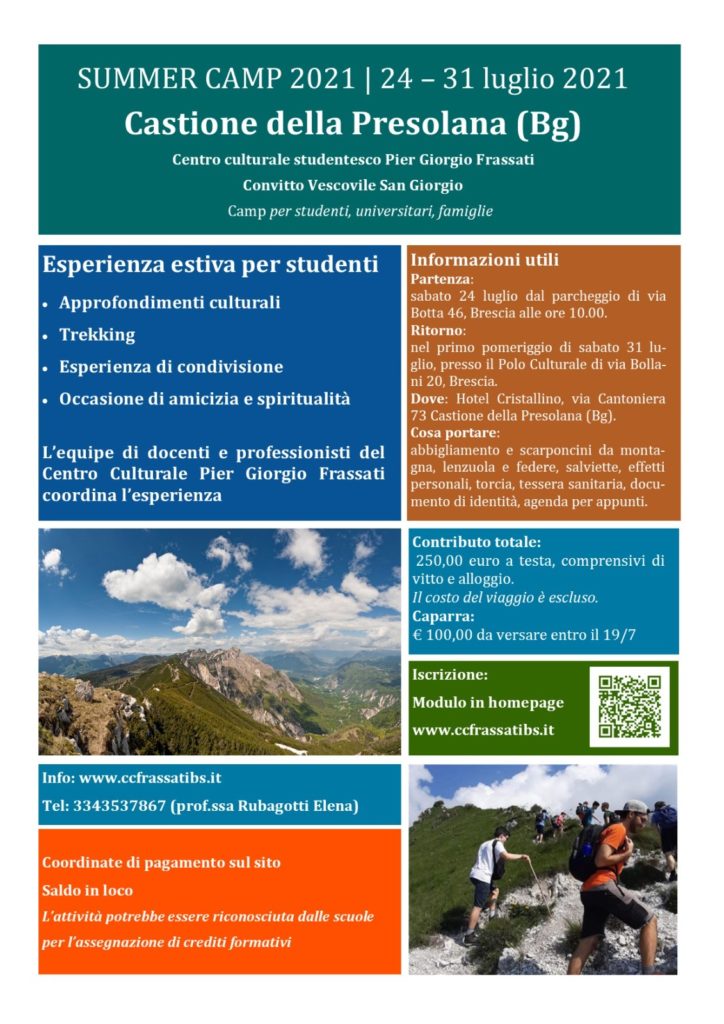 SUMMER CAMP 2021 | 24 – 31 luglio 2021

Castione della Presolana (Bg)

Centro culturale studentesco Pier Giorgio Frassati

Convitto Vescovile San Giorgio

Camp per studenti, universitari, famiglie

Esperienza estiva per studenti

• Approfondimenti culturali
• Trekking
• Esperienza di condivisione
• Occasione di amicizia e spiritualità

L'equipe di docenti e professionisti del Centro Culturale Pier Giorgio Frassati coordina l'esperienza

Informazioni utili

Partenza:
sabato 24 luglio dal parcheggio di via Botta 46, Brescia alle ore 10.00.

Ritorno:
nel primo pomeriggio di sabato 31 luglio, presso il Polo Culturale di via Bollani 20, Brescia.

Dove: Hotel Cristallino, via Cantoniera 73 Castione della Presolana (Bg).

Cosa portare:
abbigliamento e scarponcini da montagna, lenzuola e federe, salviette, effetti personali, torcia, tessera sanitaria, documento di identità, agenda per appunti.

Contributo totale:
250,00 euro a testa, comprensivi di vitto e alloggio.
Il costo del viaggio è escluso.

Caparra:
€ 100,00 da versare entro il 19/7

Iscrizione:
Modulo in homepage
www.ccfrassatibs.it

Info: www.ccfrassatibs.it
Tel: 3343537867 (prof.ssa Rubagotti Elena)

Coordinate di pagamento sul sito
Saldo in loco
L'attività potrebbe essere riconosciuta dalle scuole per l'assegnazione di crediti formativi